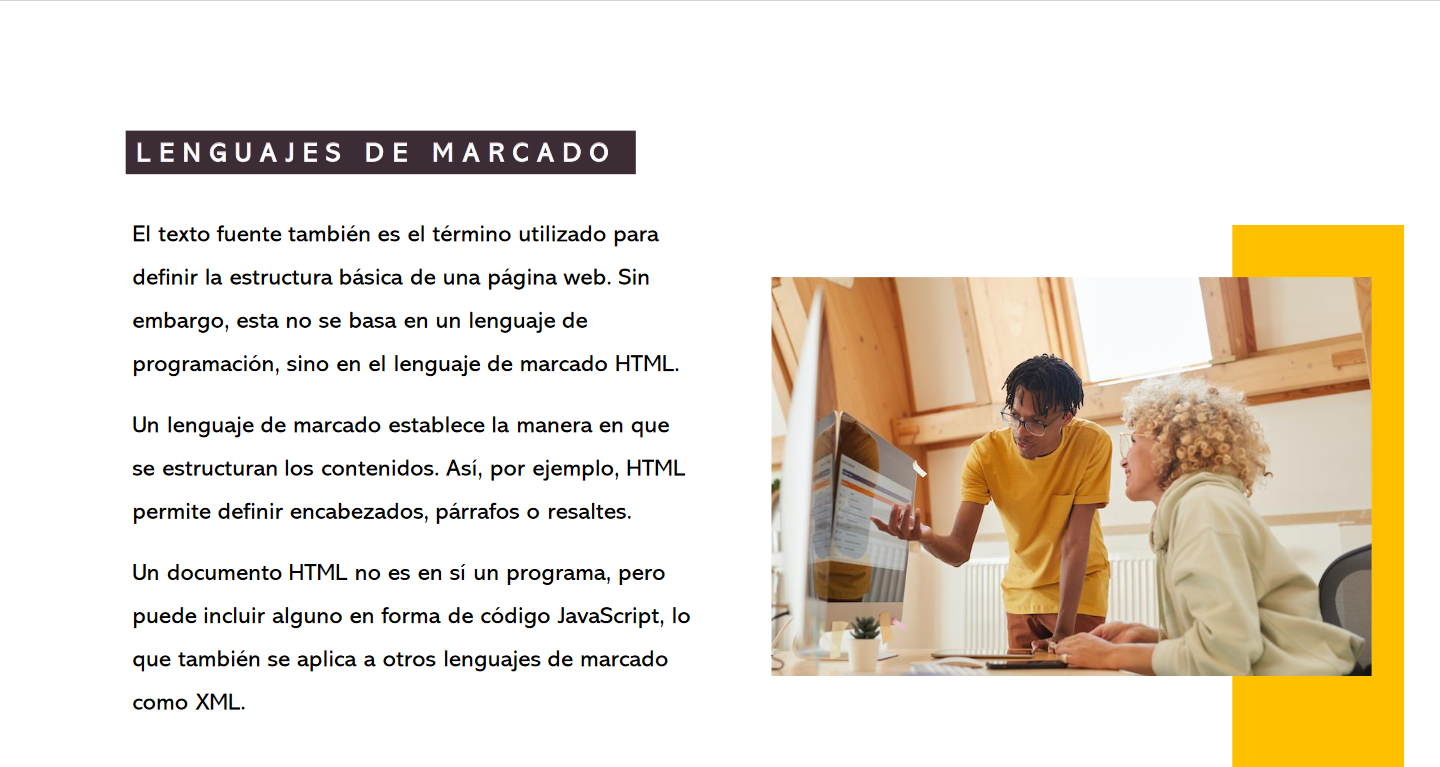 LENGUAJES DE MARCADO

El texto fuente también es el término utilizado para definir la estructura básica de una página web. Sin embargo, esta no se basa en un lenguaje de programación, sino en el lenguaje de marcado HTML.

Un lenguaje de marcado establece la manera en que se estructuran los contenidos. Así, por ejemplo, HTML permite definir encabezados, párrafos o resaltes.

Un documento HTML no es en sí un programa, pero puede incluir alguno en forma de código JavaScript, lo que también se aplica a otros lenguajes de marcado como XML.